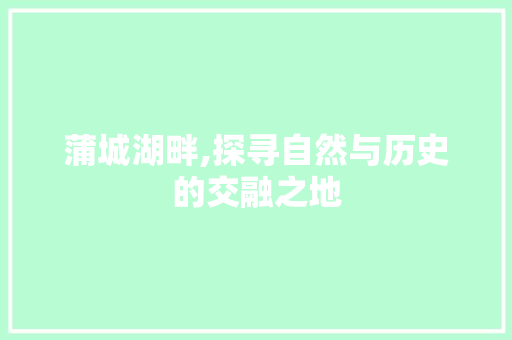 蒲城湖畔,探寻自然与历史的交融之地